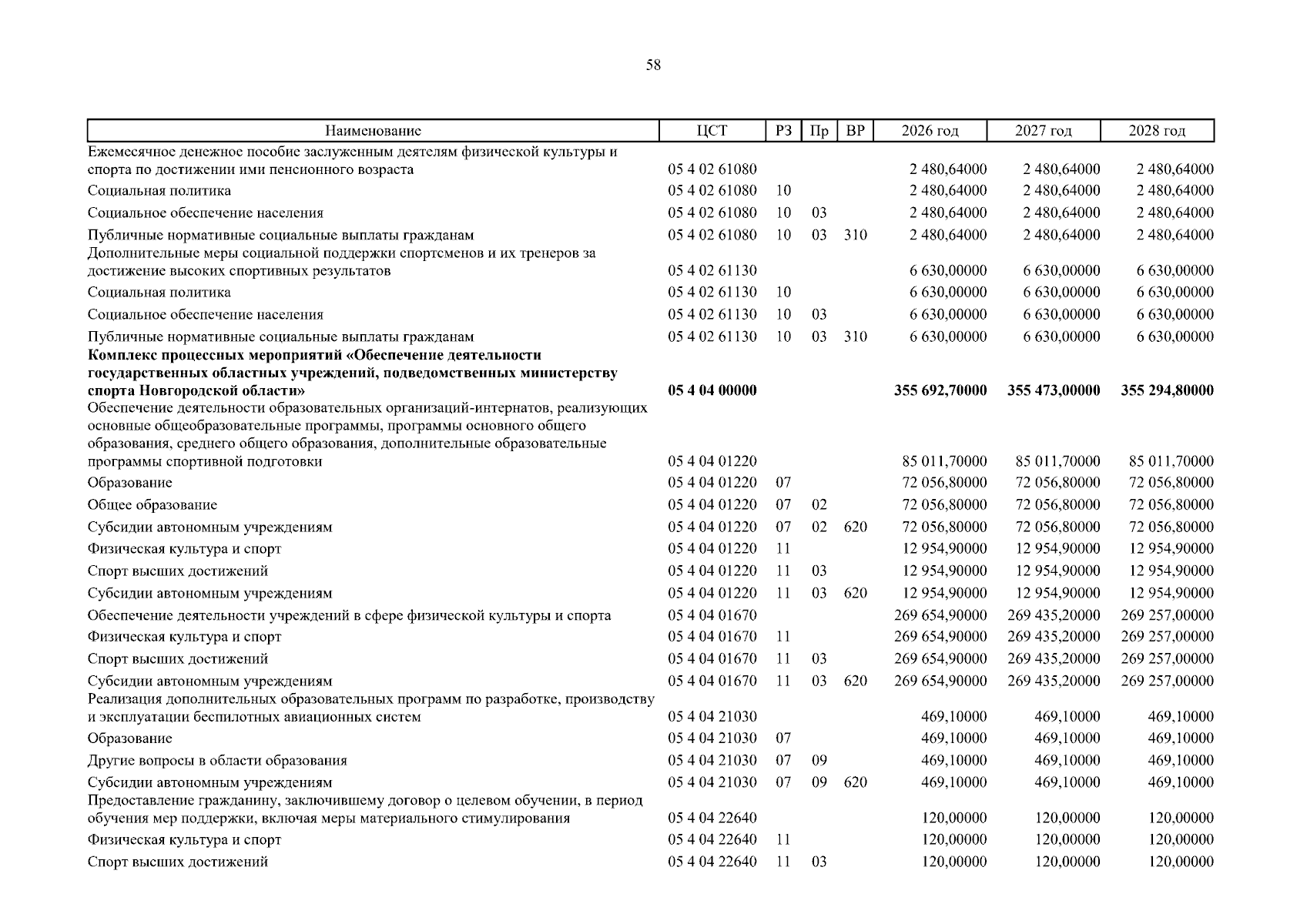 58

| Наименование | ЦСТ | РЗ | Пр | ВР | 2026 год | 2027 год | 2028 год |
|---|---|---|---|---|---|---|---|
| Ежемесячное денежное пособие заслуженным деятелям физической культуры и спорта по достижении ими пенсионного возраста | 05 4 02 61080 | | | | 2 480,64000 | 2 480,64000 | 2 480,64000 |
| Социальная политика | 05 4 02 61080 | 10 | | | 2 480,64000 | 2 480,64000 | 2 480,64000 |
| Социальное обеспечение населения | 05 4 02 61080 | 10 | 03 | | 2 480,64000 | 2 480,64000 | 2 480,64000 |
| Публичные нормативные социальные выплаты гражданам | 05 4 02 61080 | 10 | 03 | 310 | 2 480,64000 | 2 480,64000 | 2 480,64000 |
| Дополнительные меры социальной поддержки спортсменов и их тренеров за достижение высоких спортивных результатов | 05 4 02 61130 | | | | 6 630,00000 | 6 630,00000 | 6 630,00000 |
| Социальная политика | 05 4 02 61130 | 10 | | | 6 630,00000 | 6 630,00000 | 6 630,00000 |
| Социальное обеспечение населения | 05 4 02 61130 | 10 | 03 | | 6 630,00000 | 6 630,00000 | 6 630,00000 |
| Публичные нормативные социальные выплаты гражданам | 05 4 02 61130 | 10 | 03 | 310 | 6 630,00000 | 6 630,00000 | 6 630,00000 |
| **Комплекс процессных мероприятий «Обеспечение деятельности государственных областных учреждений, подведомственных министерству спорта Новгородской области»** | **05 4 04 00000** | | | | **355 692,70000** | **355 473,00000** | **355 294,80000** |
| Обеспечение деятельности образовательных организаций-интернатов, реализующих основные общеобразовательные программы, программы основного общего образования, среднего общего образования, дополнительные образовательные программы спортивной подготовки | 05 4 04 01220 | | | | 85 011,70000 | 85 011,70000 | 85 011,70000 |
| Образование | 05 4 04 01220 | 07 | | | 72 056,80000 | 72 056,80000 | 72 056,80000 |
| Общее образование | 05 4 04 01220 | 07 | 02 | | 72 056,80000 | 72 056,80000 | 72 056,80000 |
| Субсидии автономным учреждениям | 05 4 04 01220 | 07 | 02 | 620 | 72 056,80000 | 72 056,80000 | 72 056,80000 |
| Физическая культура и спорт | 05 4 04 01220 | 11 | | | 12 954,90000 | 12 954,90000 | 12 954,90000 |
| Спорт высших достижений | 05 4 04 01220 | 11 | 03 | | 12 954,90000 | 12 954,90000 | 12 954,90000 |
| Субсидии автономным учреждениям | 05 4 04 01220 | 11 | 03 | 620 | 12 954,90000 | 12 954,90000 | 12 954,90000 |
| Обеспечение деятельности учреждений в сфере физической культуры и спорта | 05 4 04 01670 | | | | 269 654,90000 | 269 435,20000 | 269 257,00000 |
| Физическая культура и спорт | 05 4 04 01670 | 11 | | | 269 654,90000 | 269 435,20000 | 269 257,00000 |
| Спорт высших достижений | 05 4 04 01670 | 11 | 03 | | 269 654,90000 | 269 435,20000 | 269 257,00000 |
| Субсидии автономным учреждениям | 05 4 04 01670 | 11 | 03 | 620 | 269 654,90000 | 269 435,20000 | 269 257,00000 |
| Реализация дополнительных образовательных программ по разработке, производству и эксплуатации беспилотных авиационных систем | 05 4 04 21030 | | | | 469,10000 | 469,10000 | 469,10000 |
| Образование | 05 4 04 21030 | 07 | | | 469,10000 | 469,10000 | 469,10000 |
| Другие вопросы в области образования | 05 4 04 21030 | 07 | 09 | | 469,10000 | 469,10000 | 469,10000 |
| Субсидии автономным учреждениям | 05 4 04 21030 | 07 | 09 | 620 | 469,10000 | 469,10000 | 469,10000 |
| Предоставление гражданину, заключившему договор о целевом обучении, в период обучения мер поддержки, включая меры материального стимулирования | 05 4 04 22640 | | | | 120,00000 | 120,00000 | 120,00000 |
| Физическая культура и спорт | 05 4 04 22640 | 11 | | | 120,00000 | 120,00000 | 120,00000 |
| Спорт высших достижений | 05 4 04 22640 | 11 | 03 | | 120,00000 | 120,00000 | 120,00000 |